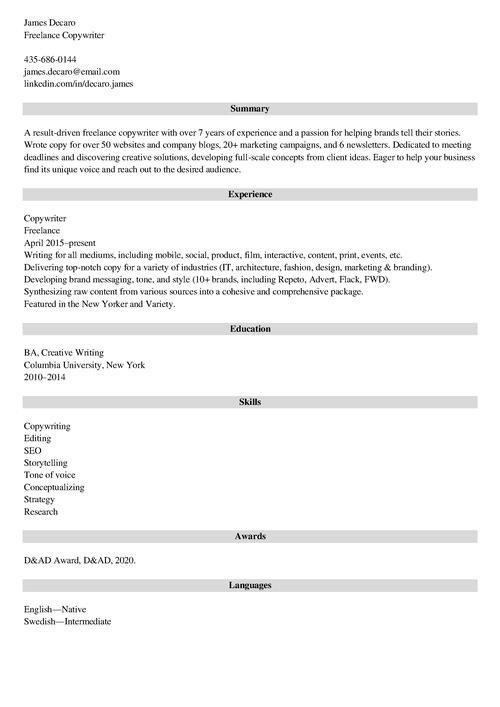 James Decaro
Freelance Copywriter

435-686-0144
james.decaro@email.com
linkedin.com/in/decaro.james

Summary

A result-driven freelance copywriter with over 7 years of experience and a passion for helping brands tell their stories. Wrote copy for over 50 websites and company blogs, 20+ marketing campaigns, and 6 newsletters. Dedicated to meeting deadlines and discovering creative solutions, developing full-scale concepts from client ideas. Eager to help your business find its unique voice and reach out to the desired audience.

Experience

Copywriter
Freelance
April 2015–present
Writing for all mediums, including mobile, social, product, film, interactive, content, print, events, etc.
Delivering top-notch copy for a variety of industries (IT, architecture, fashion, design, marketing & branding).
Developing brand messaging, tone, and style (10+ brands, including Repeto, Advert, Flack, FWD).
Synthesizing raw content from various sources into a cohesive and comprehensive package.
Featured in the New Yorker and Variety.

Education

BA, Creative Writing
Columbia University, New York
2010–2014

Skills

Copywriting
Editing
SEO
Storytelling
Tone of voice
Conceptualizing
Strategy
Research

Awards

D&AD Award, D&AD, 2020.

Languages

English—Native
Swedish—Intermediate